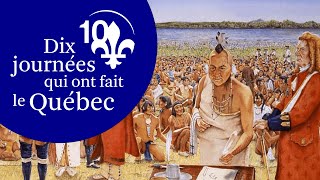 10

Dix journées qui ont fait le Québec